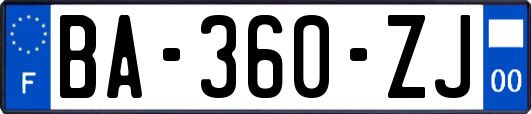 F

BA-360-ZJ

00